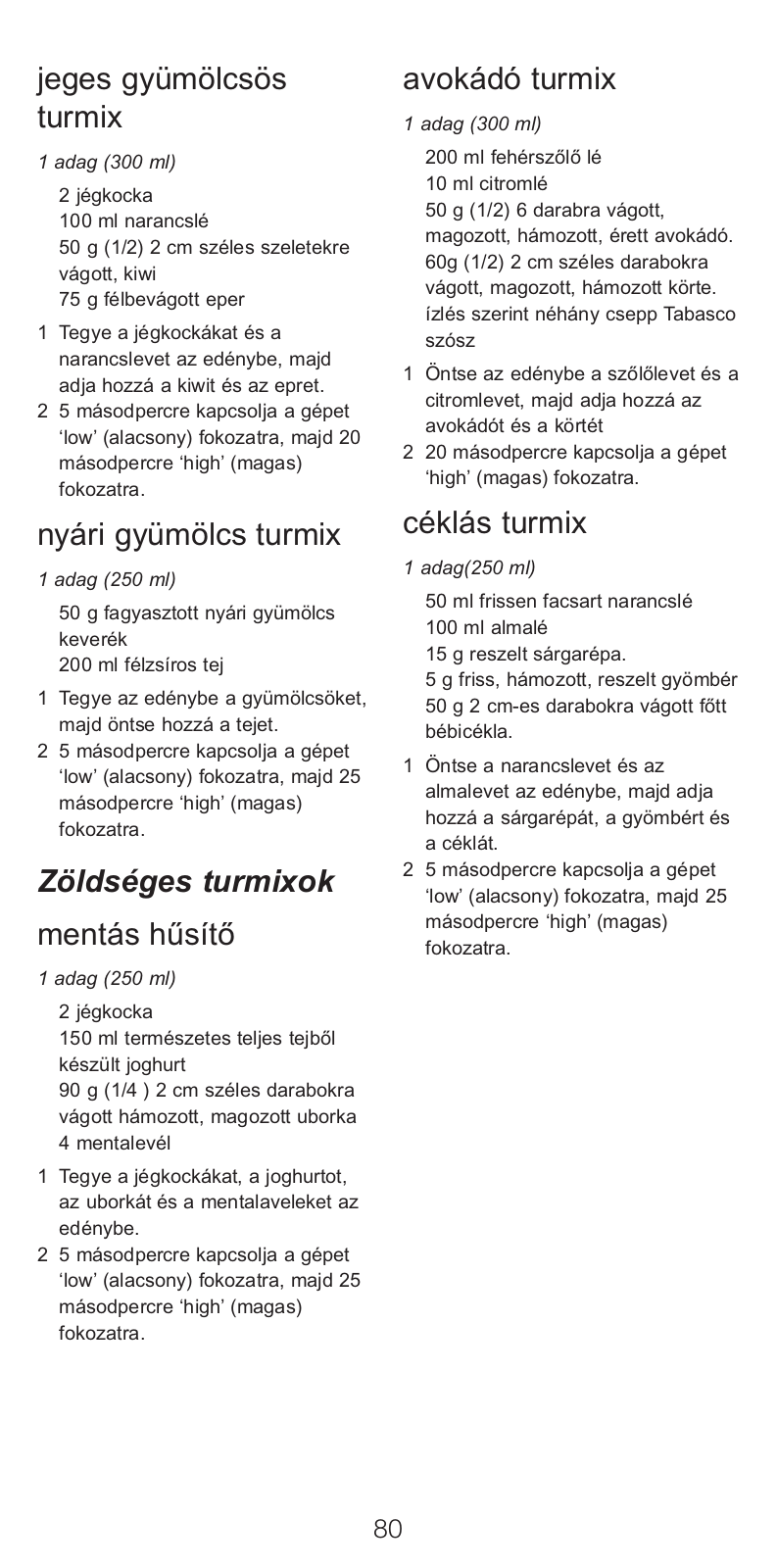 jeges gyümölcsös turmix

1 adag (300 ml)

2 jégkocka
100 ml narancslé
50 g (1/2) 2 cm széles szeletekre vágott, kiwi
75 g félbevágott eper

1 Tegye a jégkockákat és a narancslevet az edénybe, majd adja hozzá a kiwit és az epret.
2 5 másodpercre kapcsolja a gépet ‘low’ (alacsony) fokozatra, majd 20 másodpercre ‘high’ (magas) fokozatra.

nyári gyümölcs turmix

1 adag (250 ml)

50 g fagyasztott nyári gyümölcs keverék
200 ml félzsíros tej

1 Tegye az edénybe a gyümölcsöket, majd öntse hozzá a tejet.
2 5 másodpercre kapcsolja a gépet ‘low’ (alacsony) fokozatra, majd 25 másodpercre ‘high’ (magas) fokozatra.

Zöldséges turmixok

mentás hűsítő

1 adag (250 ml)

2 jégkocka
150 ml természetes teljes tejből készült joghurt
90 g (1/4 ) 2 cm széles darabokra vágott hámozott, magozott uborka
4 mentalevél

1 Tegye a jégkockákat, a joghurtot, az uborkát és a mentalaveleket az edénybe.
2 5 másodpercre kapcsolja a gépet ‘low’ (alacsony) fokozatra, majd 25 másodpercre ‘high’ (magas) fokozatra.

avokádó turmix

1 adag (300 ml)

200 ml fehérszőlő lé
10 ml citromlé
50 g (1/2) 6 darabra vágott, magozott, hámozott, érett avokádó.
60g (1/2) 2 cm széles darabokra vágott, magozott, hámozott körte.
ízlés szerint néhány csepp Tabasco szósz

1 Öntse az edénybe a szőlőlevet és a citromlevet, majd adja hozzá az avokádót és a körtét
2 20 másodpercre kapcsolja a gépet ‘high’ (magas) fokozatra.

céklás turmix

1 adag(250 ml)

50 ml frissen facsart narancslé
100 ml almalé
15 g reszelt sárgarépa.
5 g friss, hámozott, reszelt gyömbér
50 g 2 cm-es darabokra vágott főtt bébicékla.

1 Öntse a narancslevet és az almalevet az edénybe, majd adja hozzá a sárgarépát, a gyömbért és a céklát.
2 5 másodpercre kapcsolja a gépet ‘low’ (alacsony) fokozatra, majd 25 másodpercre ‘high’ (magas) fokozatra.

80